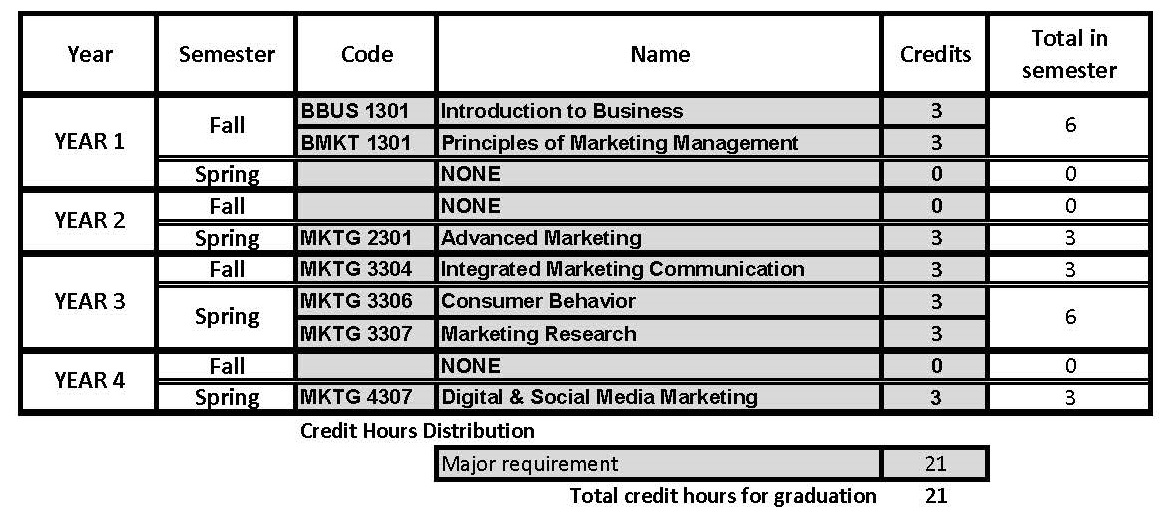 | Year | Semester | Code | Name | Credits | Total in semester |
|---|---|---|---|---|---|
| YEAR 1 | Fall | BBUS 1301 | Introduction to Business | 3 | 6 |
| | | BMKT 1301 | Principles of Marketing Management | 3 | |
| | Spring | | NONE | 0 | 0 |
| YEAR 2 | Fall | | NONE | 0 | 0 |
| | Spring | MKTG 2301 | Advanced Marketing | 3 | 3 |
| YEAR 3 | Fall | MKTG 3304 | Integrated Marketing Communication | 3 | 3 |
| | Spring | MKTG 3306 | Consumer Behavior | 3 | 6 |
| | | MKTG 3307 | Marketing Research | 3 | |
| YEAR 4 | Fall | | NONE | 0 | 0 |
| | Spring | MKTG 4307 | Digital & Social Media Marketing | 3 | 3 |

Credit Hours Distribution

| Major requirement | 21 |
|---|---|

Total credit hours for graduation 21